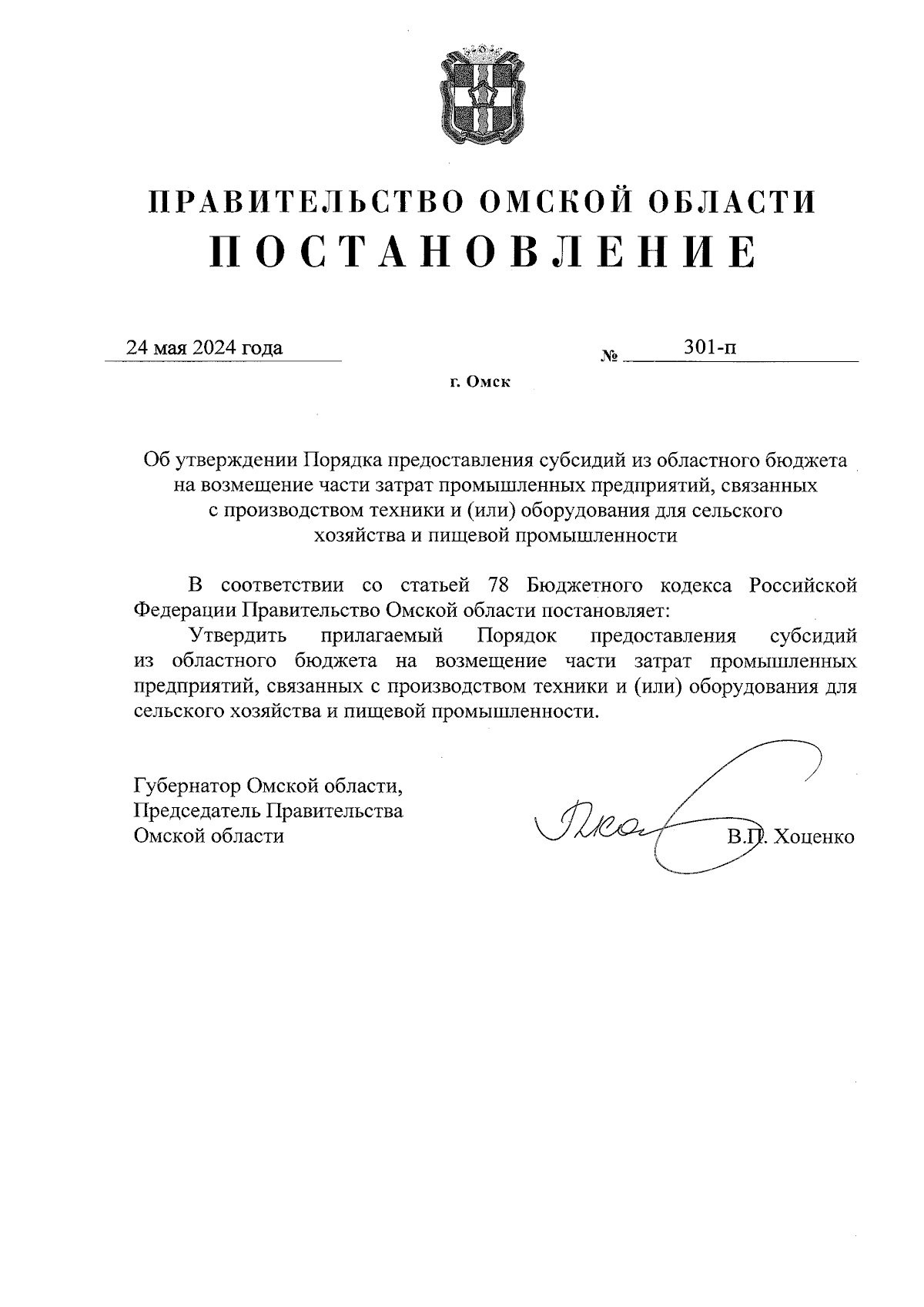 ПРАВИТЕЛЬСТВО ОМСКОЙ ОБЛАСТИ
ПОСТАНОВЛЕНИЕ

24 мая 2024 года № 301-п

г. Омск

Об утверждении Порядка предоставления субсидий из областного бюджета на возмещение части затрат промышленных предприятий, связанных с производством техники и (или) оборудования для сельского хозяйства и пищевой промышленности

В соответствии со статьей 78 Бюджетного кодекса Российской Федерации Правительство Омской области постановляет:

Утвердить прилагаемый Порядок предоставления субсидий из областного бюджета на возмещение части затрат промышленных предприятий, связанных с производством техники и (или) оборудования для сельского хозяйства и пищевой промышленности.

Губернатор Омской области,
Председатель Правительства
Омской области

В.П. Хоценко